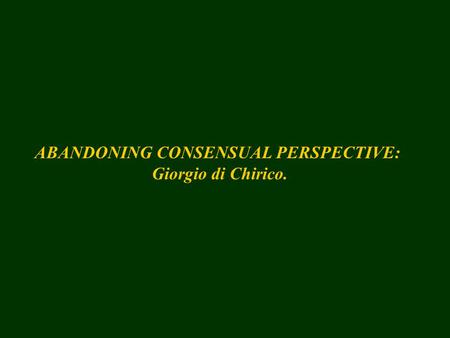 ABANDONING CONSENSUAL PERSPECTIVE:
Giorgio di Chirico.